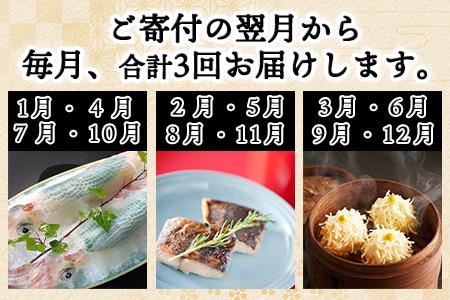 ご寄付の翌月から
毎月、合計3回お届けします。

1月・4月
7月・10月

2月・5月
8月・11月

3月・6月
9月・12月